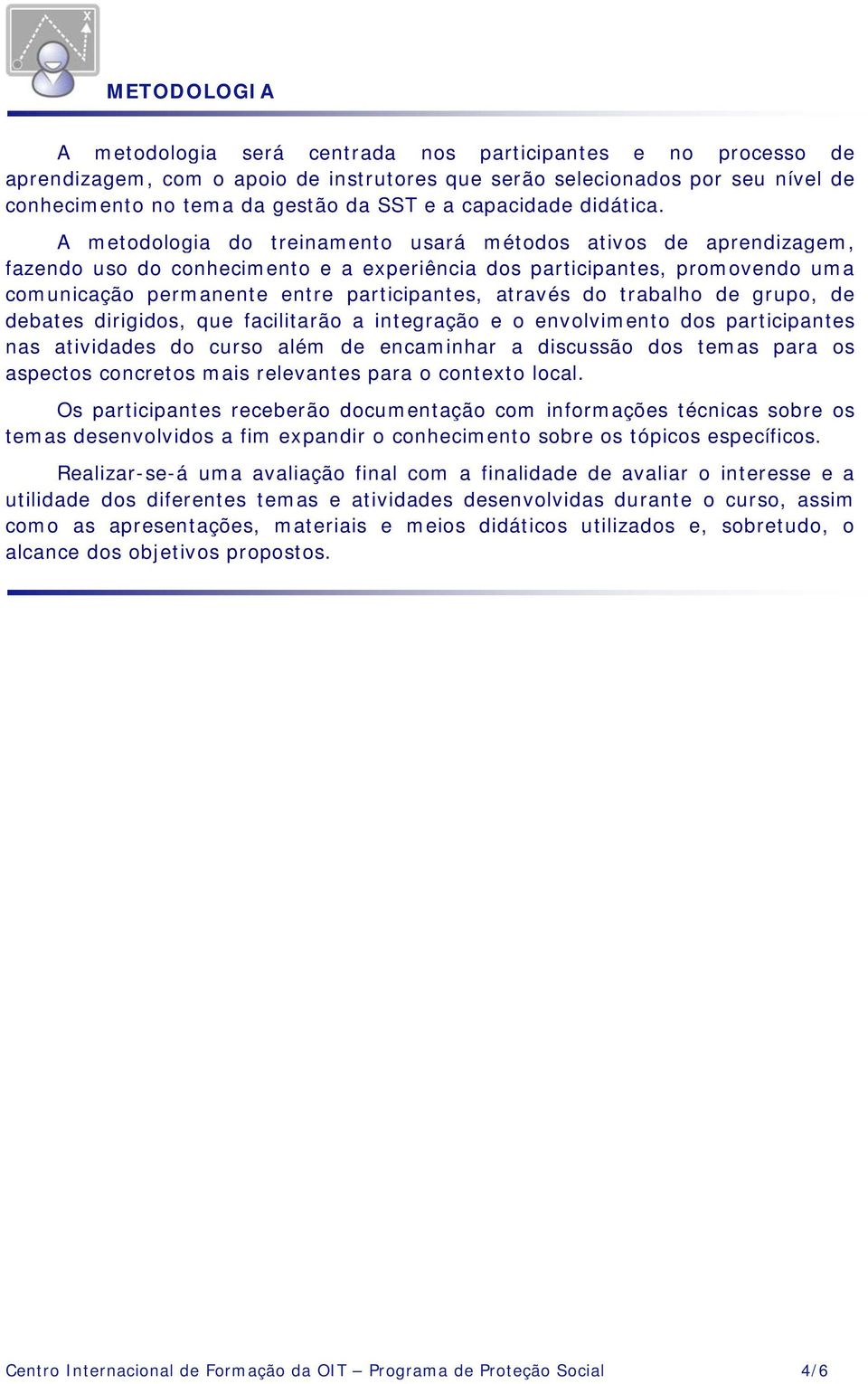 METODOLOGIA

A metodologia será centrada nos participantes e no processo de aprendizagem, com o apoio de instrutores que serão selecionados por seu nível de conhecimento no tema da gestão da SST e a capacidade didática.

A metodologia do treinamento usará métodos ativos de aprendizagem, fazendo uso do conhecimento e a experiência dos participantes, promovendo uma comunicação permanente entre participantes, através do trabalho de grupo, de debates dirigidos, que facilitarão a integração e o envolvimento dos participantes nas atividades do curso além de encaminhar a discussão dos temas para os aspectos concretos mais relevantes para o contexto local.

Os participantes receberão documentação com informações técnicas sobre os temas desenvolvidos a fim expandir o conhecimento sobre os tópicos específicos.

Realizar-se-á uma avaliação final com a finalidade de avaliar o interesse e a utilidade dos diferentes temas e atividades desenvolvidas durante o curso, assim como as apresentações, materiais e meios didáticos utilizados e, sobretudo, o alcance dos objetivos propostos.

Centro Internacional de Formação da OIT – Programa de Proteção Social 4/6